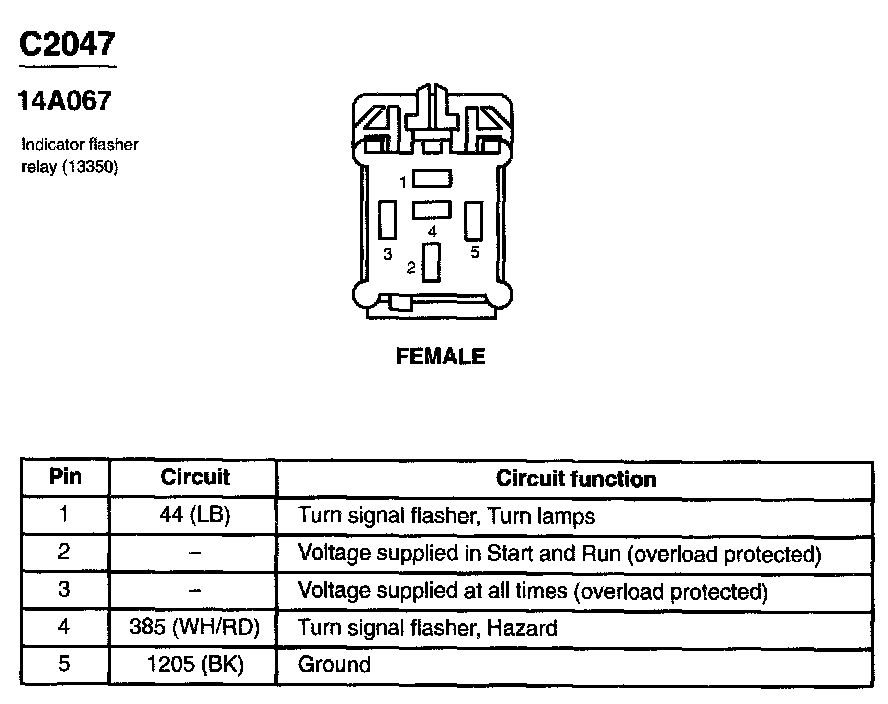 C2047

14A067

Indicator flasher relay (13350)

1
4
3
2
5

FEMALE

| Pin | Circuit | Circuit function |
|---|---|---|
| 1 | 44 (LB) | Turn signal flasher, Turn lamps |
| 2 | – | Voltage supplied in Start and Run (overload protected) |
| 3 | – | Voltage supplied at all times (overload protected) |
| 4 | 385 (WH/RD) | Turn signal flasher, Hazard |
| 5 | 1205 (BK) | Ground |